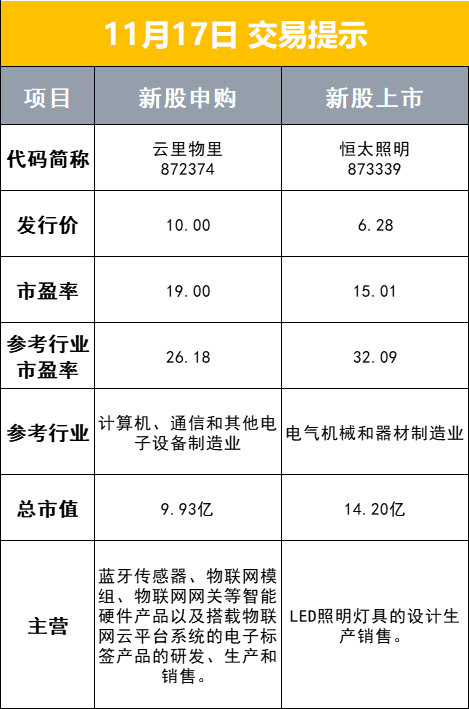 11月17日 交易提示

| 项目 | 新股申购 | 新股上市 |
|---|---|---|
| 代码简称 | 云里物里 872374 | 恒太照明 873339 |
| 发行价 | 10.00 | 6.28 |
| 市盈率 | 19.00 | 15.01 |
| 参考行业市盈率 | 26.18 | 32.09 |
| 参考行业 | 计算机、通信和其他电子设备制造业 | 电气机械和器材制造业 |
| 总市值 | 9.93亿 | 14.20亿 |
| 主营 | 蓝牙传感器、物联网模组、物联网网关等智能硬件产品以及搭载物联网云平台系统的电子标签产品的研发、生产和销售。 | LED照明灯具的设计生产销售。 |